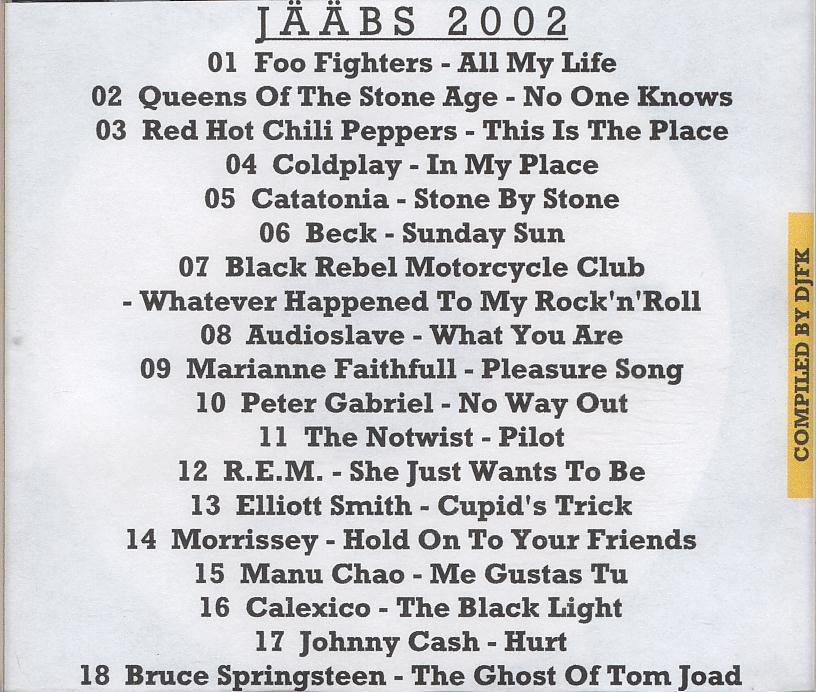 JÄÄBS 2002

01 Foo Fighters - All My Life
02 Queens Of The Stone Age - No One Knows
03 Red Hot Chili Peppers - This Is The Place
04 Coldplay - In My Place
05 Catatonia - Stone By Stone
06 Beck - Sunday Sun
07 Black Rebel Motorcycle Club
- Whatever Happened To My Rock'n'Roll
08 Audioslave - What You Are
09 Marianne Faithfull - Pleasure Song
10 Peter Gabriel - No Way Out
11 The Notwist - Pilot
12 R.E.M. - She Just Wants To Be
13 Elliott Smith - Cupid's Trick
14 Morrissey - Hold On To Your Friends
15 Manu Chao - Me Gustas Tu
16 Calexico - The Black Light
17 Johnny Cash - Hurt
18 Bruce Springsteen - The Ghost Of Tom Joad

COMPILED BY DJFK